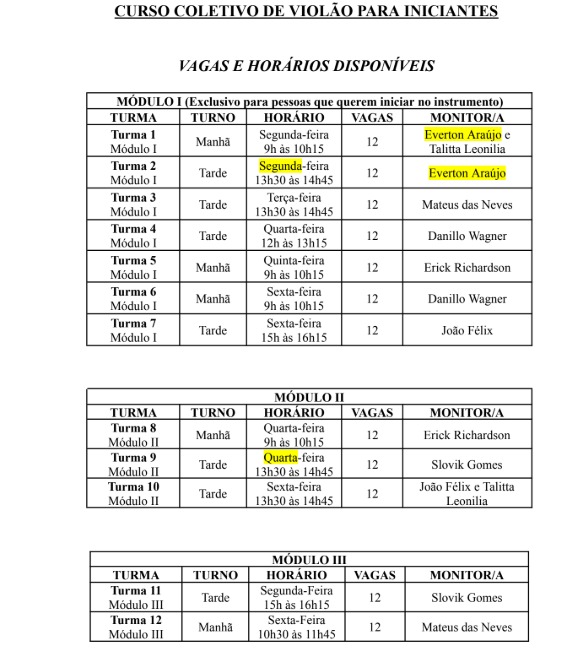 CURSO COLETIVO DE VIOLÃO PARA INICIANTES

VAGAS E HORÁRIOS DISPONÍVEIS

MÓDULO I (Exclusivo para pessoas que querem iniciar no instrumento)

| TURMA | TURNO | HORÁRIO | VAGAS | MONITOR/A |
|---|---|---|---|---|
| Turma 1 Módulo I | Manhã | Segunda-feira 9h às 10h15 | 12 | Everton Araújo e Talitta Leonilia |
| Turma 2 Módulo I | Tarde | Segunda-feira 13h30 às 14h45 | 12 | Everton Araújo |
| Turma 3 Módulo I | Tarde | Terça-feira 13h30 às 14h45 | 12 | Mateus das Neves |
| Turma 4 Módulo I | Tarde | Quarta-feira 12h às 13h15 | 12 | Danillo Wagner |
| Turma 5 Módulo I | Manhã | Quinta-feira 9h às 10h15 | 12 | Erick Richardson |
| Turma 6 Módulo I | Manhã | Sexta-feira 9h às 10h15 | 12 | Danillo Wagner |
| Turma 7 Módulo I | Tarde | Sexta-feira 15h às 16h15 | 12 | João Félix |

MÓDULO II

| TURMA | TURNO | HORÁRIO | VAGAS | MONITOR/A |
|---|---|---|---|---|
| Turma 8 Módulo II | Manhã | Quarta-feira 9h às 10h15 | 12 | Erick Richardson |
| Turma 9 Módulo II | Tarde | Quarta-feira 13h30 às 14h45 | 12 | Slovik Gomes |
| Turma 10 Módulo II | Tarde | Sexta-feira 13h30 às 14h45 | 12 | João Félix e Talitta Leonilia |

MÓDULO III

| TURMA | TURNO | HORÁRIO | VAGAS | MONITOR/A |
|---|---|---|---|---|
| Turma 11 Módulo III | Tarde | Segunda-Feira 15h às 16h15 | 12 | Slovik Gomes |
| Turma 12 Módulo III | Manhã | Sexta-Feira 10h30 às 11h45 | 12 | Mateus das Neves |